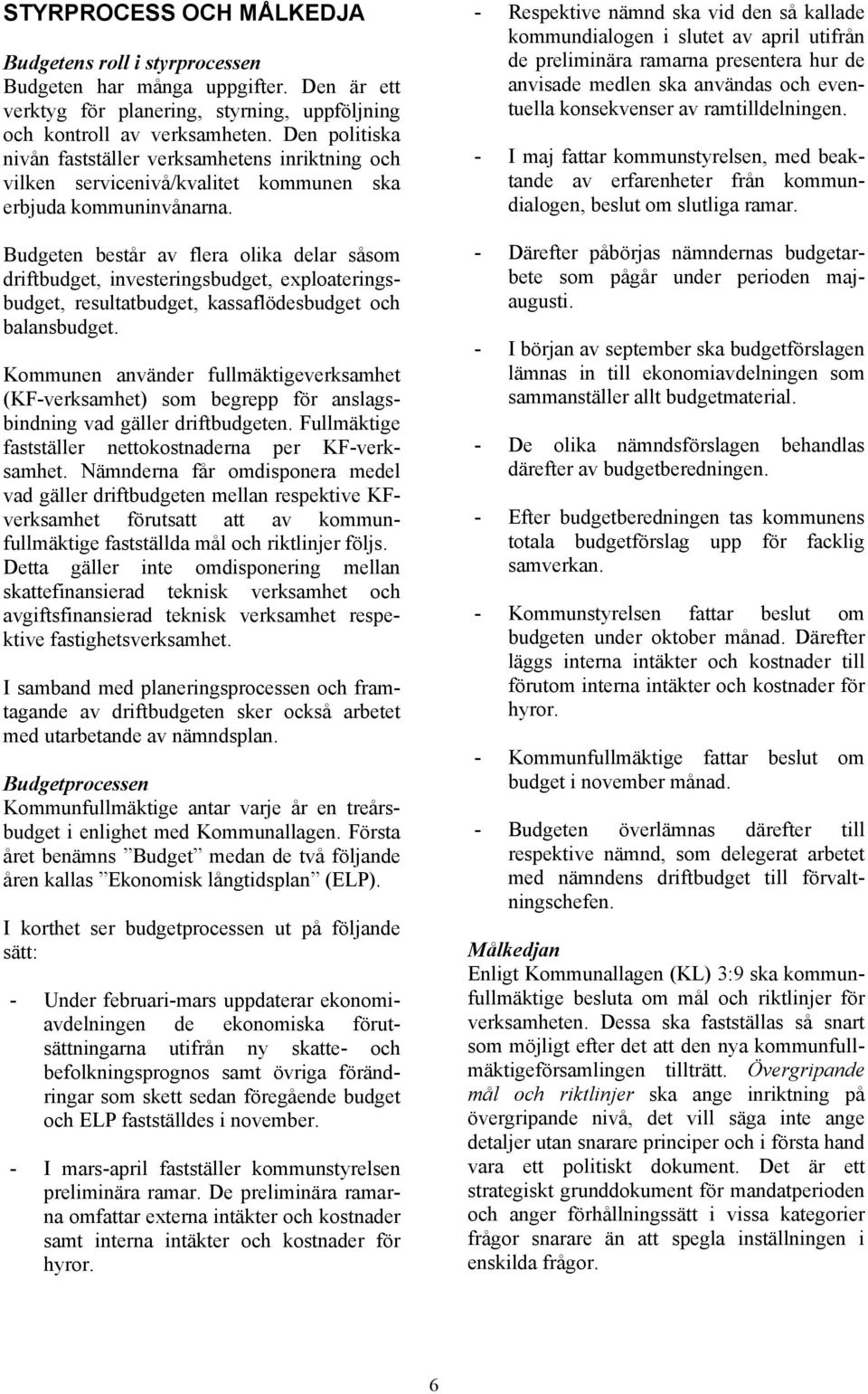 STYRPROCESS OCH MÅLKEDJA

Budgetens roll i styrprocessen
Budgeten har många uppgifter. Den är ett verktyg för planering, styrning, uppföljning och kontroll av verksamheten. Den politiska nivån fastställer verksamhetens inriktning och vilken servicenivå/kvalitet kommunen ska erbjuda kommuninvånarna.

Budgeten består av flera olika delar såsom driftbudget, investeringsbudget, exploateringsbudget, resultatbudget, kassaflödesbudget och balansbudget.

Kommunen använder fullmäktigeverksamhet (KF-verksamhet) som begrepp för anslagsbindning vad gäller driftbudgeten. Fullmäktige fastställer nettokostnaderna per KF-verksamhet. Nämnderna får omdisponera medel vad gäller driftbudgeten mellan respektive KF-verksamhet förutsatt att av kommunfullmäktige fastställda mål och riktlinjer följs. Detta gäller inte omdisponering mellan skattefinansierad teknisk verksamhet och avgiftsfinansierad teknisk verksamhet respektive fastighetsverksamhet.

I samband med planeringsprocessen och framtagande av driftbudgeten sker också arbetet med utarbetande av nämndsplan.

Budgetprocessen
Kommunfullmäktige antar varje år en treårsbudget i enlighet med Kommunallagen. Första året benämns ”Budget” medan de två följande åren kallas ”Ekonomisk långtidsplan” (ELP).

I korthet ser budgetprocessen ut på följande sätt:

- Under februari-mars uppdaterar ekonomiavdelningen de ekonomiska förutsättningarna utifrån ny skatte- och befolkningsprognos samt övriga förändringar som skett sedan föregående budget och ELP fastställdes i november.

- I mars-april fastställer kommunstyrelsen preliminära ramar. De preliminära ramarna omfattar externa intäkter och kostnader samt interna intäkter och kostnader för hyror.

- Respektive nämnd ska vid den så kallade kommundialogen i slutet av april utifrån de preliminära ramarna presentera hur de anvisade medlen ska användas och eventuella konsekvenser av ramtilldelningen.

- I maj fattar kommunstyrelsen, med beaktande av erfarenheter från kommundialogen, beslut om slutliga ramar.

- Därefter påbörjas nämndernas budgetarbete som pågår under perioden maj-augusti.

- I början av september ska budgetförslagen lämnas in till ekonomiavdelningen som sammanställer allt budgetmaterial.

- De olika nämndsförslagen behandlas därefter av budgetberedningen.

- Efter budgetberedningen tas kommunens totala budgetförslag upp för facklig samverkan.

- Kommunstyrelsen fattar beslut om budgeten under oktober månad. Därefter läggs interna intäkter och kostnader till förutom interna intäkter och kostnader för hyror.

- Kommunfullmäktige fattar beslut om budget i november månad.

- Budgeten överlämnas därefter till respektive nämnd, som delegerat arbetet med nämndens driftbudget till förvaltningschefen.

Målkedjan
Enligt Kommunallagen (KL) 3:9 ska kommunfullmäktige besluta om mål och riktlinjer för verksamheten. Dessa ska fastställas så snart som möjligt efter det att den nya kommunfullmäktigeförsamlingen tillträtt. Övergripande mål och riktlinjer ska ange inriktning på övergripande nivå, det vill säga inte ange detaljer utan snarare principer och i första hand vara ett politiskt dokument. Det är ett strategiskt grunddokument för mandatperioden och anger förhållningssätt i vissa kategorier frågor snarare än att spegla inställningen i enskilda frågor.

6